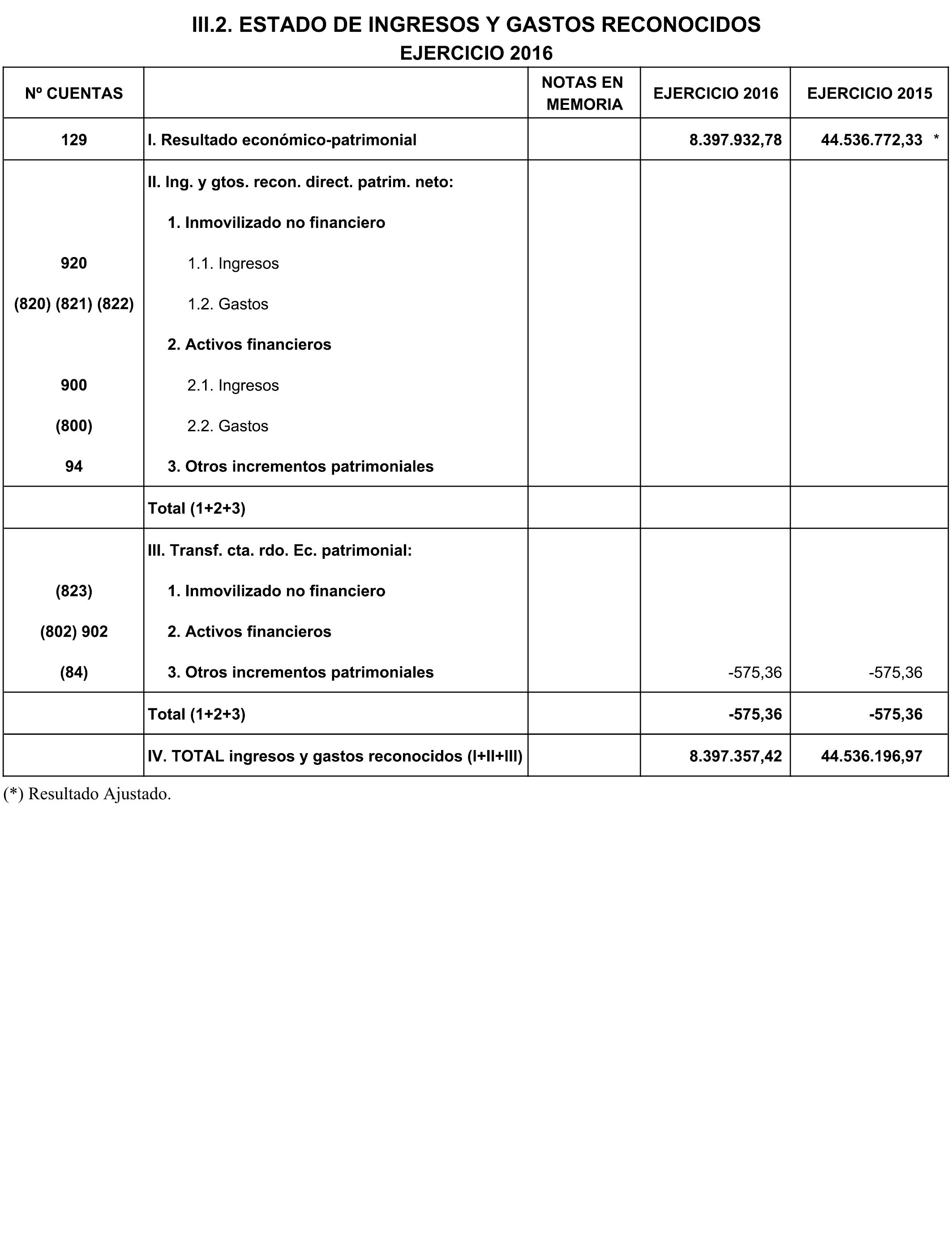 III.2. ESTADO DE INGRESOS Y GASTOS RECONOCIDOS
EJERCICIO 2016

| Nº CUENTAS | | NOTAS EN MEMORIA | EJERCICIO 2016 | EJERCICIO 2015 |
|---|---|---|---|---|
| 129 | I. Resultado económico-patrimonial | | 8.397.932,78 | 44.536.772,33 * |
| | II. Ing. y gtos. recon. direct. patrim. neto: | | | |
| | 1. Inmovilizado no financiero | | | |
| 920 | 1.1. Ingresos | | | |
| (820) (821) (822) | 1.2. Gastos | | | |
| | 2. Activos financieros | | | |
| 900 | 2.1. Ingresos | | | |
| (800) | 2.2. Gastos | | | |
| 94 | 3. Otros incrementos patrimoniales | | | |
| | Total (1+2+3) | | | |
| | III. Transf. cta. rdo. Ec. patrimonial: | | | |
| (823) | 1. Inmovilizado no financiero | | | |
| (802) 902 | 2. Activos financieros | | | |
| (84) | 3. Otros incrementos patrimoniales | | -575,36 | -575,36 |
| | Total (1+2+3) | | -575,36 | -575,36 |
| | IV. TOTAL ingresos y gastos reconocidos (I+II+III) | | 8.397.357,42 | 44.536.196,97 |

(*) Resultado Ajustado.